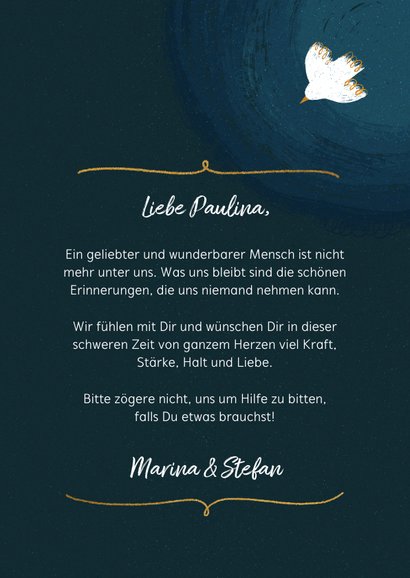 Liebe Paulina,

Ein geliebter und wunderbarer Mensch ist nicht mehr unter uns. Was uns bleibt sind die schönen Erinnerungen, die uns niemand nehmen kann.

Wir fühlen mit Dir und wünschen Dir in dieser schweren Zeit von ganzem Herzen viel Kraft, Stärke, Halt und Liebe.

Bitte zögere nicht, uns um Hilfe zu bitten, falls Du etwas brauchst!

Marina & Stefan